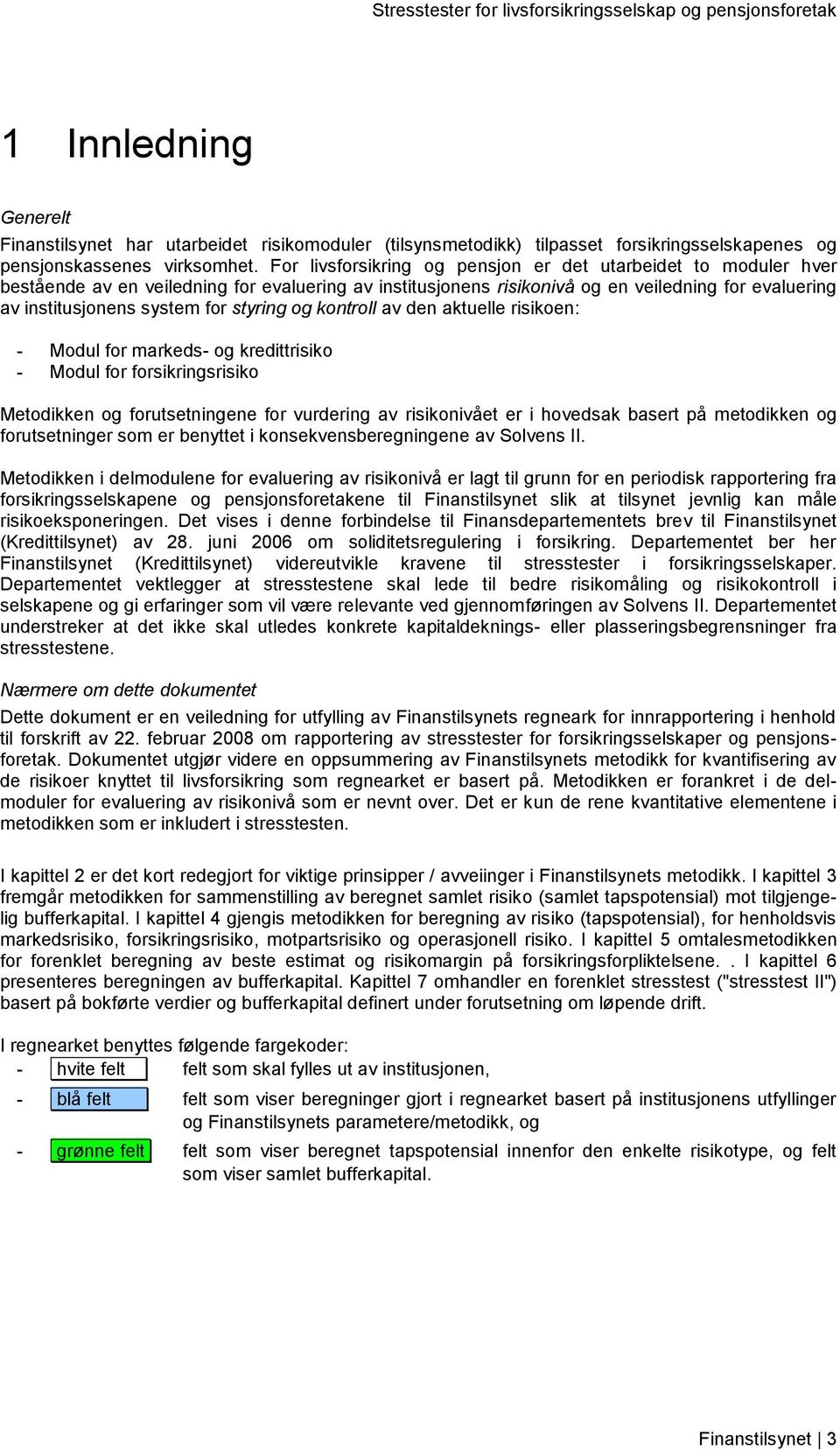 Stresstester for livsforsikringsselskap og pensjonsforetak

1 Innledning

Generelt

Finanstilsynet har utarbeidet risikomoduler (tilsynsmetodikk) tilpasset forsikringsselskapenes og pensjonskassenes virksomhet. For livsforsikring og pensjon er det utarbeidet to moduler hver bestående av en veiledning for evaluering av institusjonens risikonivå og en veiledning for evaluering av institusjonens system for styring og kontroll av den aktuelle risikoen:

- Modul for markeds- og kredittrisiko
- Modul for forsikringsrisiko

Metodikken og forutsetningene for vurdering av risikonivået er i hovedsak basert på metodikken og forutsetninger som er benyttet i konsekvensberegningene av Solvens II.

Metodikken i delmodulene for evaluering av risikonivå er lagt til grunn for en periodisk rapportering fra forsikringsselskapene og pensjonsforetakene til Finanstilsynet slik at tilsynet jevnlig kan måle risikoeksponeringen. Det vises i denne forbindelse til Finansdepartementets brev til Finanstilsynet (Kredittilsynet) av 28. juni 2006 om soliditetsregulering i forsikring. Departementet ber her Finanstilsynet (Kredittilsynet) videreutvikle kravene til stresstester i forsikringsselskaper. Departementet vektlegger at stresstestene skal lede til bedre risikomåling og risikokontroll i selskapene og gi erfaringer som vil være relevante ved gjennomføringen av Solvens II. Departementet understreker at det ikke skal utledes konkrete kapitaldeknings- eller plasseringsbegrensninger fra stresstestene.

Nærmere om dette dokumentet

Dette dokument er en veiledning for utfylling av Finanstilsynets regneark for innrapportering i henhold til forskrift av 22. februar 2008 om rapportering av stresstester for forsikringsselskaper og pensjonsforetak. Dokumentet utgjør videre en oppsummering av Finanstilsynets metodikk for kvantifisering av de risikoer knyttet til livsforsikring som regnearket er basert på. Metodikken er forankret i de delmoduler for evaluering av risikonivå som er nevnt over. Det er kun de rene kvantitative elementene i metodikken som er inkludert i stresstesten.

I kapittel 2 er det kort redegjort for viktige prinsipper / avveiinger i Finanstilsynets metodikk. I kapittel 3 fremgår metodikken for sammenstilling av beregnet samlet risiko (samlet tapspotensial) mot tilgjengelig bufferkapital. I kapittel 4 gjengis metodikken for beregning av risiko (tapspotensial), for henholdsvis markedsrisiko, forsikringsrisiko, motpartsrisiko og operasjonell risiko. I kapittel 5 omtalesmetodikken for forenklet beregning av beste estimat og risikomargin på forsikringsforpliktelsene. . I kapittel 6 presenteres beregningen av bufferkapital. Kapittel 7 omhandler en forenklet stresstest ("stresstest II") basert på bokførte verdier og bufferkapital definert under forutsetning om løpende drift.

I regnearket benyttes følgende fargekoder:
- hvite felt felt som skal fylles ut av institusjonen,
- blå felt felt som viser beregninger gjort i regnearket basert på institusjonens utfyllinger og Finanstilsynets parametere/metodikk, og
- grønne felt felt som viser beregnet tapspotensial innenfor den enkelte risikotype, og felt som viser samlet bufferkapital.

Finanstilsynet | 3